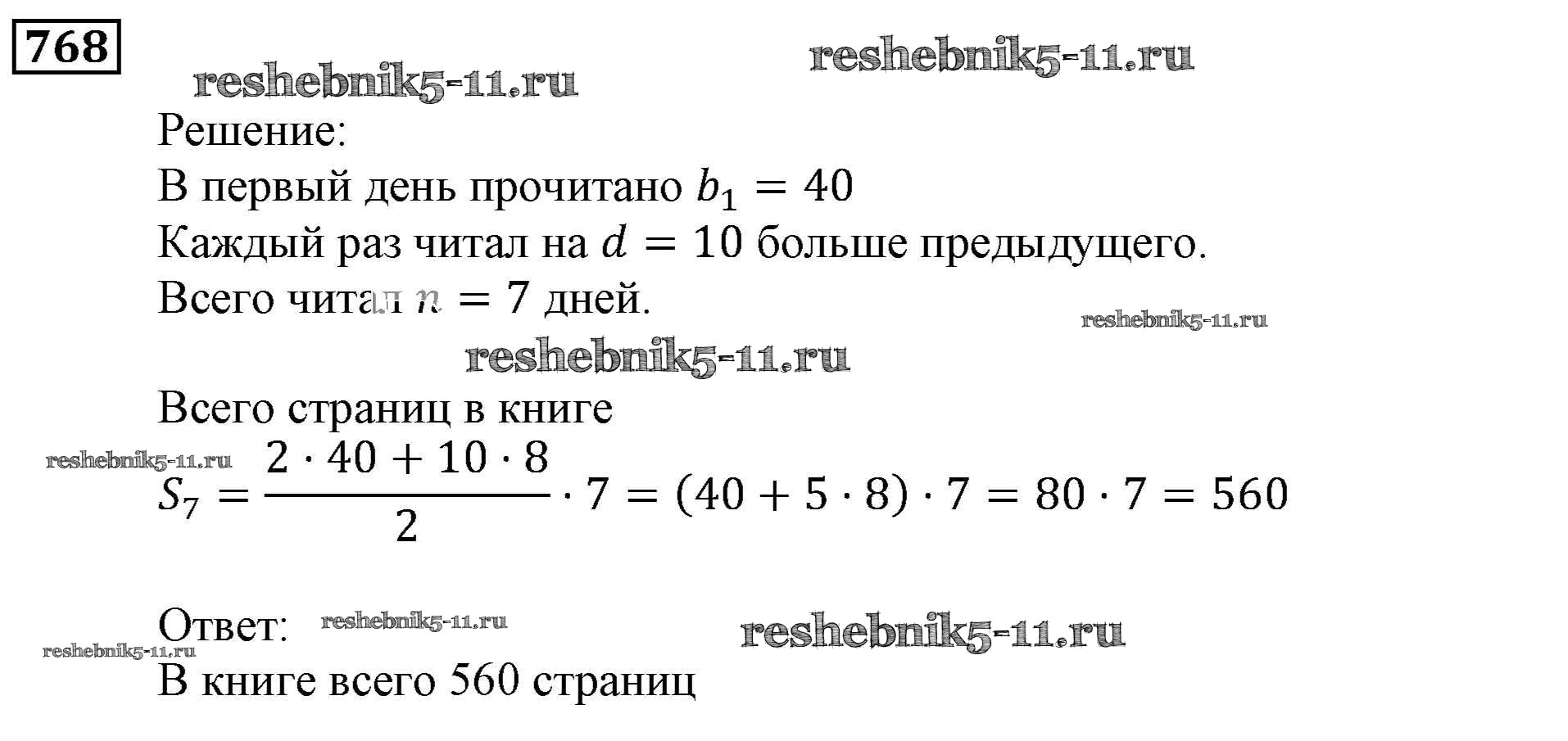 768

Решение:

В первый день прочитано $b_1 = 40$

Каждый раз читал на $d = 10$ больше предыдущего.

Всего читал $n = 7$ дней.

Всего страниц в книге

$S_7 = \frac{2 \cdot 40 + 10 \cdot 8}{2} \cdot 7 = (40 + 5 \cdot 8) \cdot 7 = 80 \cdot 7 = 560$

Ответ:

В книге всего 560 страниц

reshebnik5-11.ru